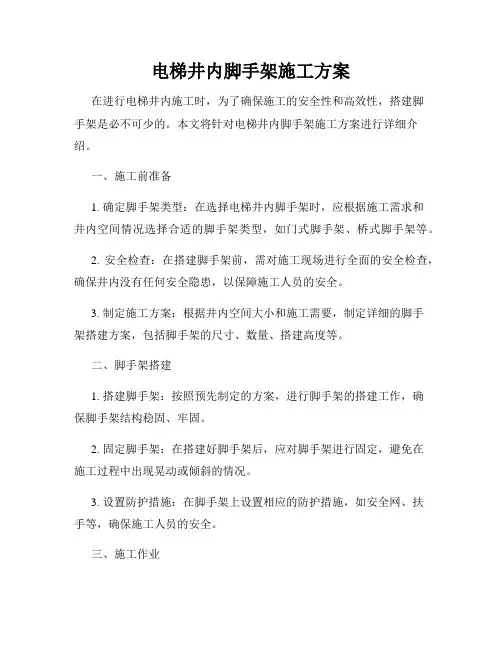 电梯井内脚手架施工方案

在进行电梯井内施工时，为了确保施工的安全性和高效性，搭建脚手架是必不可少的。本文将针对电梯井内脚手架施工方案进行详细介绍。

一、施工前准备

1. 确定脚手架类型：在选择电梯井内脚手架时，应根据施工需求和井内空间情况选择合适的脚手架类型，如门式脚手架、桥式脚手架等。

2. 安全检查：在搭建脚手架前，需对施工现场进行全面的安全检查，确保井内没有任何安全隐患，以保障施工人员的安全。

3. 制定施工方案：根据井内空间大小和施工需要，制定详细的脚手架搭建方案，包括脚手架的尺寸、数量、搭建高度等。

二、脚手架搭建

1. 搭建脚手架：按照预先制定的方案，进行脚手架的搭建工作，确保脚手架结构稳固、牢固。

2. 固定脚手架：在搭建好脚手架后，应对脚手架进行固定，避免在施工过程中出现晃动或倾斜的情况。

3. 设置防护措施：在脚手架上设置相应的防护措施，如安全网、扶手等，确保施工人员的安全。

三、施工作业